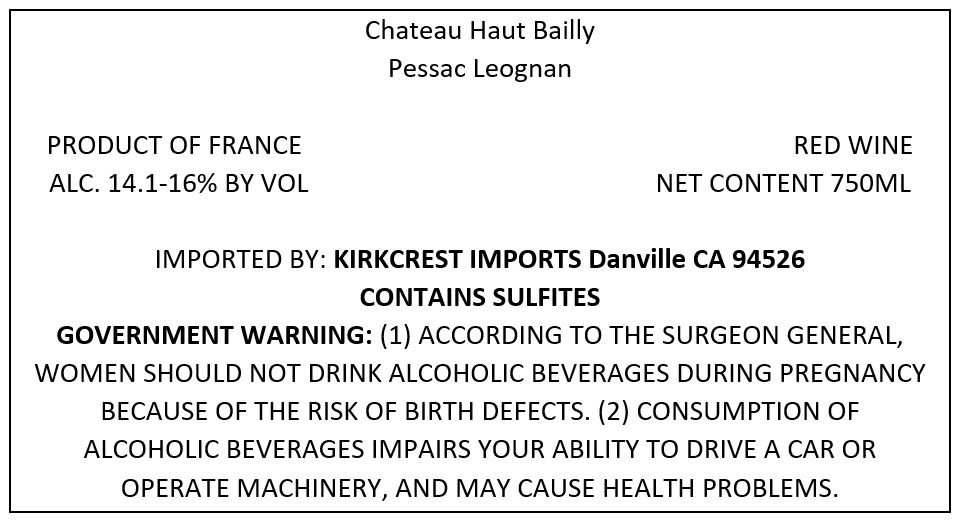 Chateau Haut Bailly
Pessac Leognan

PRODUCT OF FRANCE
ALC. 14.1-16% BY VOL

RED WINE
NET CONTENT 750ML

IMPORTED BY: KIRKCREST IMPORTS Danville CA 94526
CONTAINS SULFITES
GOVERNMENT WARNING: (1) ACCORDING TO THE SURGEON GENERAL, WOMEN SHOULD NOT DRINK ALCOHOLIC BEVERAGES DURING PREGNANCY BECAUSE OF THE RISK OF BIRTH DEFECTS. (2) CONSUMPTION OF ALCOHOLIC BEVERAGES IMPAIRS YOUR ABILITY TO DRIVE A CAR OR OPERATE MACHINERY, AND MAY CAUSE HEALTH PROBLEMS.